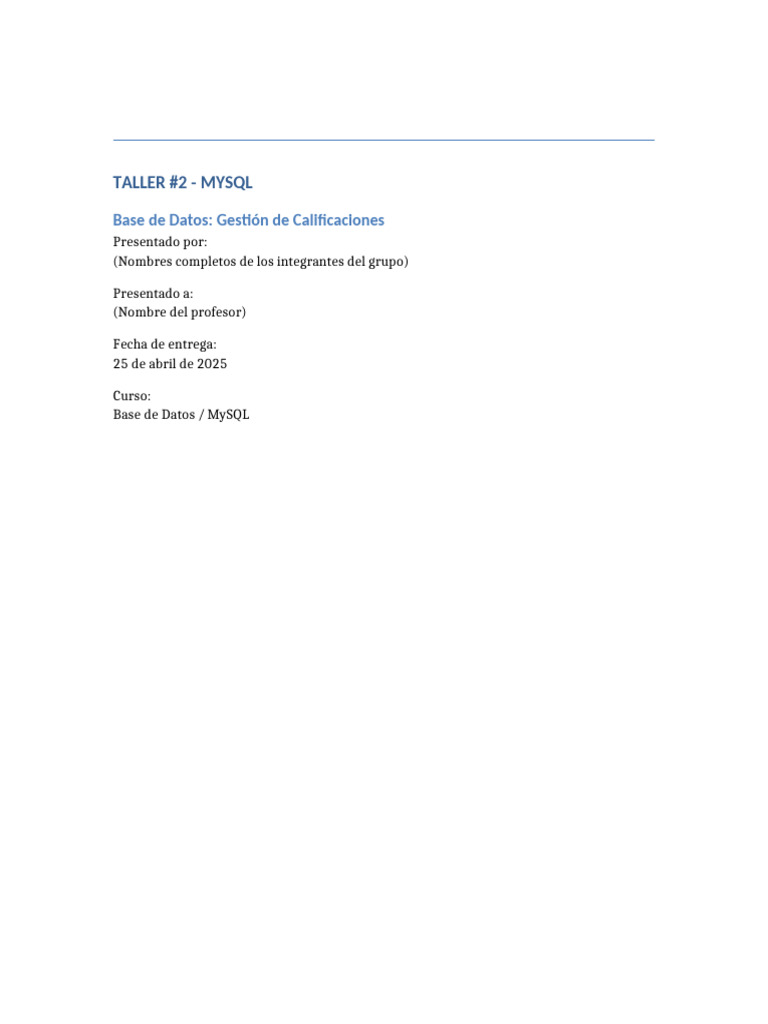 TALLER #2 - MYSQL

Base de Datos: Gestión de Calificaciones

Presentado por:
(Nombres completos de los integrantes del grupo)

Presentado a:
(Nombre del profesor)

Fecha de entrega:
25 de abril de 2025

Curso:
Base de Datos / MySQL